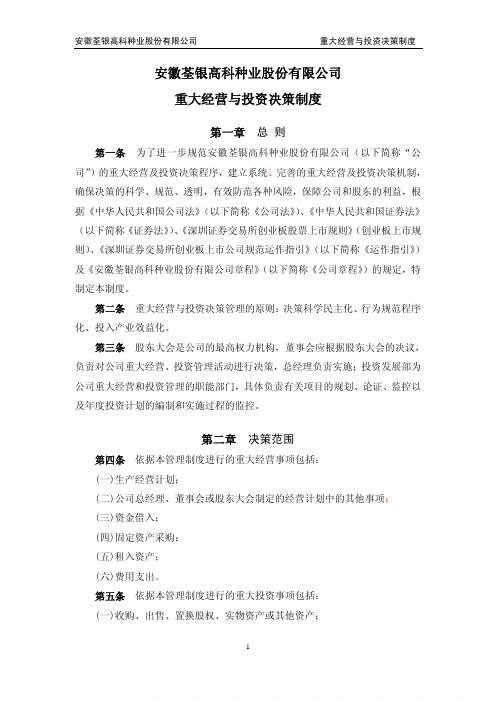 安徽荃银高科种业股份有限公司　　重大经营与投资决策制度

安徽荃银高科种业股份有限公司

重大经营与投资决策制度

第一章　总 则

第一条　为了进一步规范安徽荃银高科种业股份有限公司（以下简称“公司”）的重大经营及投资决策程序，建立系统、完善的重大经营及投资决策机制，确保决策的科学、规范、透明，有效防范各种风险，保障公司和股东的利益，根据《中华人民共和国公司法》（以下简称《公司法》）、《中华人民共和国证券法》（以下简称《证券法》）、《深圳证券交易所创业板股票上市规则》（创业板上市规则）、《深圳证券交易所创业板上市公司规范运作指引》（以下简称《运作指引》）及《安徽荃银高科种业股份有限公司章程》（以下简称《公司章程》）的规定，特制定本制度。

第二条　重大经营与投资决策管理的原则：决策科学民主化、行为规范程序化、投入产业效益化。

第三条　股东大会是公司的最高权力机构，董事会应根据股东大会的决议，负责对公司重大经营、投资管理活动进行决策，总经理负责实施；投资发展部为公司重大经营和投资管理的职能部门，具体负责有关项目的规划、论证、监控以及年度投资计划的编制和实施过程的监控。

第二章　决策范围

第四条　依据本管理制度进行的重大经营事项包括：

(一)生产经营计划；

(二)公司总经理、董事会或股东大会制定的经营计划中的其他事项；

(三)资金借入；

(四)固定资产采购；

(五)租入资产；

(六)费用支出。

第五条　依据本管理制度进行的重大投资事项包括：

(一)收购、出售、置换股权、实物资产或其他资产；

1